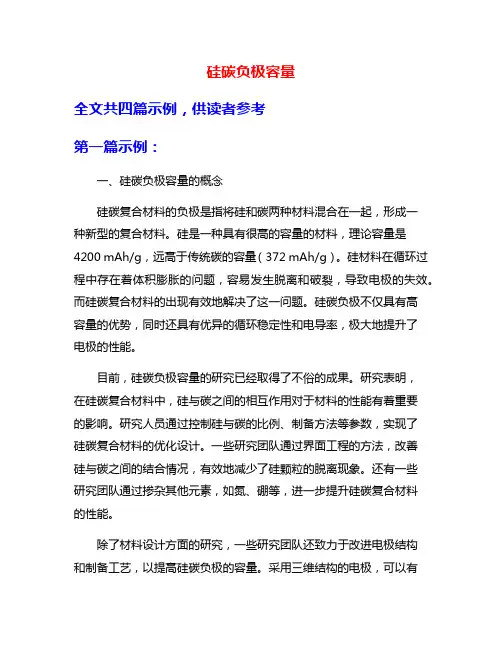 硅碳负极容量

全文共四篇示例，供读者参考

第一篇示例：

一、硅碳负极容量的概念

硅碳复合材料的负极是指将硅和碳两种材料混合在一起，形成一种新型的复合材料。硅是一种具有很高的容量的材料，理论容量是4200 mAh/g，远高于传统碳的容量（372 mAh/g）。硅材料在循环过程中存在着体积膨胀的问题，容易发生脱离和破裂，导致电极的失效。而硅碳复合材料的出现有效地解决了这一问题。硅碳负极不仅具有高容量的优势，同时还具有优异的循环稳定性和电导率，极大地提升了电极的性能。

目前，硅碳负极容量的研究已经取得了不俗的成果。研究表明，在硅碳复合材料中，硅与碳之间的相互作用对于材料的性能有着重要的影响。研究人员通过控制硅与碳的比例、制备方法等参数，实现了硅碳复合材料的优化设计。一些研究团队通过界面工程的方法，改善硅与碳之间的结合情况，有效地减少了硅颗粒的脱离现象。还有一些研究团队通过掺杂其他元素，如氮、硼等，进一步提升硅碳复合材料的性能。

除了材料设计方面的研究，一些研究团队还致力于改进电极结构和制备工艺，以提高硅碳负极的容量。采用三维结构的电极，可以有